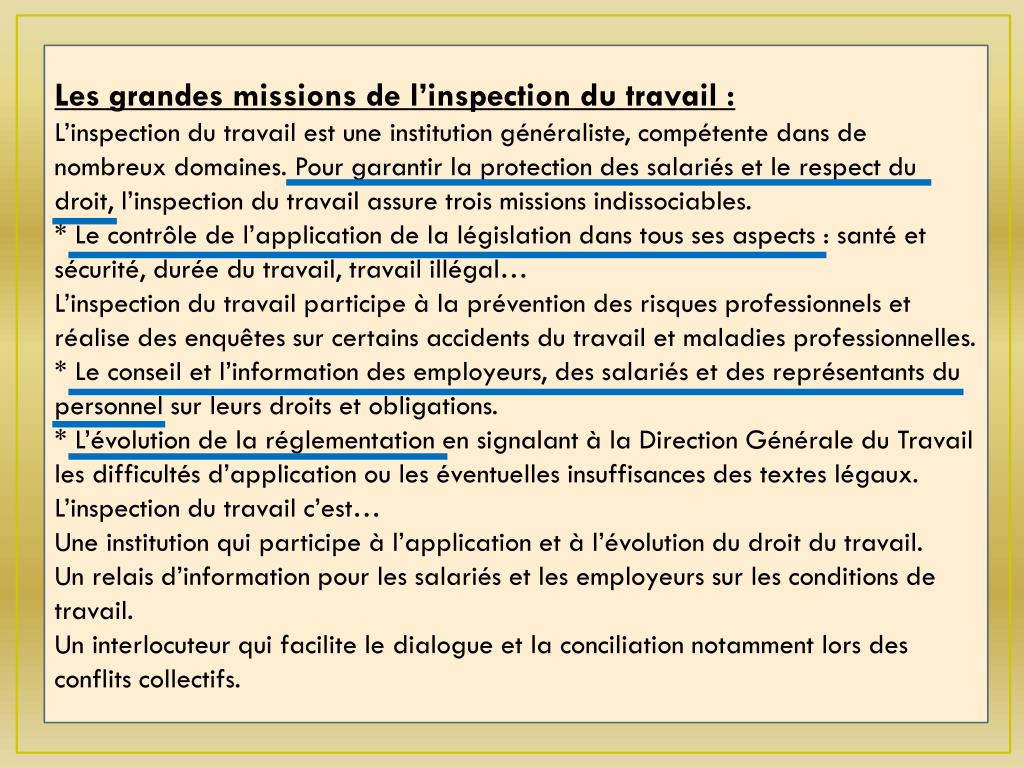 Les grandes missions de l’inspection du travail :
L’inspection du travail est une institution généraliste, compétente dans de nombreux domaines. Pour garantir la protection des salariés et le respect du droit, l’inspection du travail assure trois missions indissociables.
* Le contrôle de l’application de la législation dans tous ses aspects : santé et sécurité, durée du travail, travail illégal…
L’inspection du travail participe à la prévention des risques professionnels et réalise des enquêtes sur certains accidents du travail et maladies professionnelles.
* Le conseil et l’information des employeurs, des salariés et des représentants du personnel sur leurs droits et obligations.
* L’évolution de la réglementation en signalant à la Direction Générale du Travail les difficultés d’application ou les éventuelles insuffisances des textes légaux.
L’inspection du travail c’est…
Une institution qui participe à l’application et à l’évolution du droit du travail.
Un relais d’information pour les salariés et les employeurs sur les conditions de travail.
Un interlocuteur qui facilite le dialogue et la conciliation notamment lors des conflits collectifs.